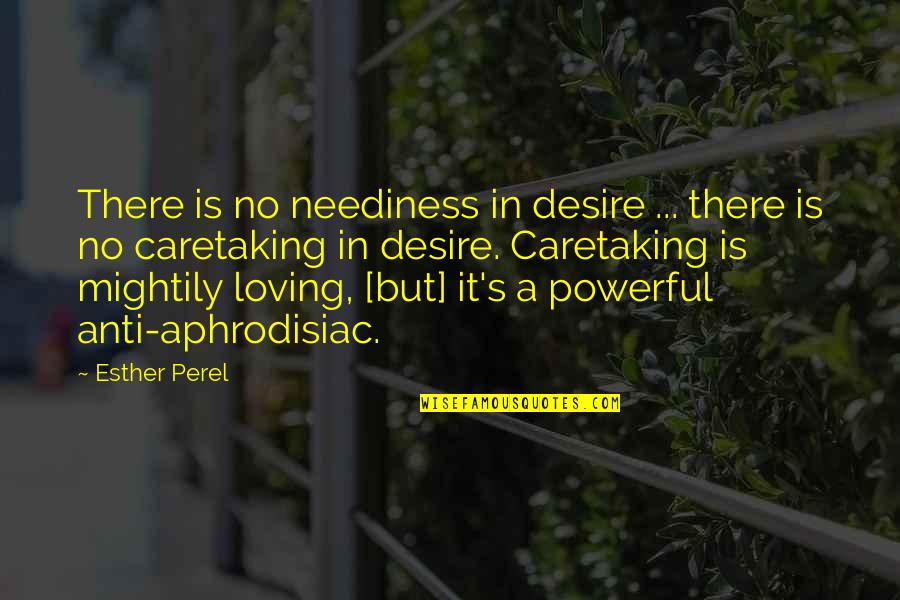 There is no neediness in desire ... there is no caretaking in desire. Caretaking is mightily loving, [but] it's a powerful anti-aphrodisiac.

~ Esther Perel

WISEFAMOUSQUOTES.COM